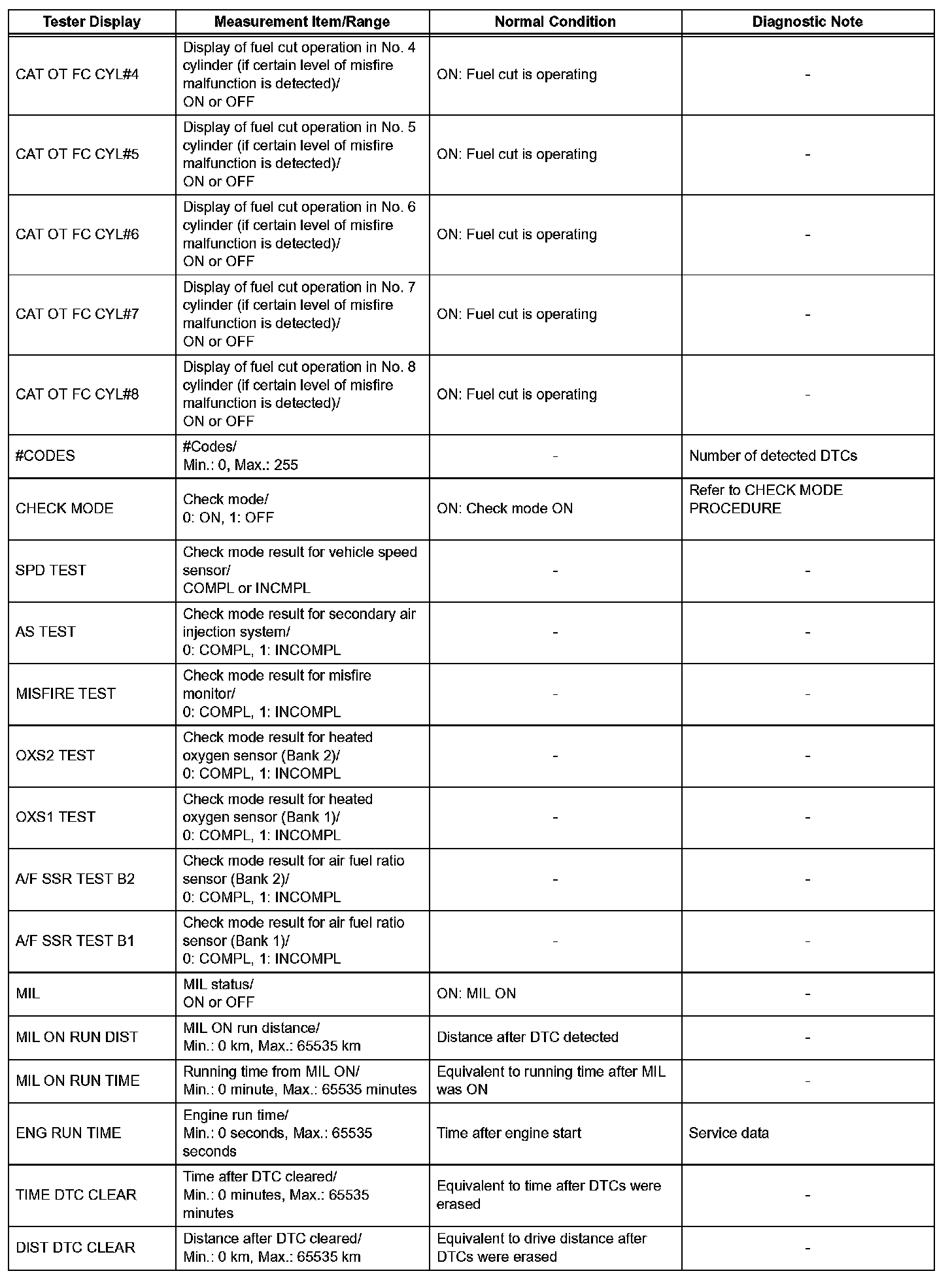 | Tester Display | Measurement Item/Range | Normal Condition | Diagnostic Note |
|---|---|---|---|
| CAT OT FC CYL#4 | Display of fuel cut operation in No. 4 cylinder (if certain level of misfire malfunction is detected)/ ON or OFF | ON: Fuel cut is operating | - |
| CAT OT FC CYL#5 | Display of fuel cut operation in No. 5 cylinder (if certain level of misfire malfunction is detected)/ ON or OFF | ON: Fuel cut is operating | - |
| CAT OT FC CYL#6 | Display of fuel cut operation in No. 6 cylinder (if certain level of misfire malfunction is detected)/ ON or OFF | ON: Fuel cut is operating | - |
| CAT OT FC CYL#7 | Display of fuel cut operation in No. 7 cylinder (if certain level of misfire malfunction is detected)/ ON or OFF | ON: Fuel cut is operating | - |
| CAT OT FC CYL#8 | Display of fuel cut operation in No. 8 cylinder (if certain level of misfire malfunction is detected)/ ON or OFF | ON: Fuel cut is operating | - |
| #CODES | #Codes/ Min.: 0, Max.: 255 | - | Number of detected DTCs |
| CHECK MODE | Check mode/ 0: ON, 1: OFF | ON: Check mode ON | Refer to CHECK MODE PROCEDURE |
| SPD TEST | Check mode result for vehicle speed sensor/ COMPL or INCMPL | - | - |
| AS TEST | Check mode result for secondary air injection system/ 0: COMPL, 1: INCOMPL | - | - |
| MISFIRE TEST | Check mode result for misfire monitor/ 0: COMPL, 1: INCOMPL | - | - |
| OXS2 TEST | Check mode result for heated oxygen sensor (Bank 2)/ 0: COMPL, 1: INCOMPL | - | - |
| OXS1 TEST | Check mode result for heated oxygen sensor (Bank 1)/ 0: COMPL, 1: INCOMPL | - | - |
| A/F SSR TEST B2 | Check mode result for air fuel ratio sensor (Bank 2)/ 0: COMPL, 1: INCOMPL | - | - |
| A/F SSR TEST B1 | Check mode result for air fuel ratio sensor (Bank 1)/ 0: COMPL, 1: INCOMPL | - | - |
| MIL | MIL status/ ON or OFF | ON: MIL ON | - |
| MIL ON RUN DIST | MIL ON run distance/ Min.: 0 km, Max.: 65535 km | Distance after DTC detected | - |
| MIL ON RUN TIME | Running time from MIL ON/ Min.: 0 minute, Max.: 65535 minutes | Equivalent to running time after MIL was ON | - |
| ENG RUN TIME | Engine run time/ Min.: 0 seconds, Max.: 65535 seconds | Time after engine start | Service data |
| TIME DTC CLEAR | Time after DTC cleared/ Min.: 0 minutes, Max.: 65535 minutes | Equivalent to time after DTCs were erased | - |
| DIST DTC CLEAR | Distance after DTC cleared/ Min.: 0 km, Max.: 65535 km | Equivalent to drive distance after DTCs were erased | - |